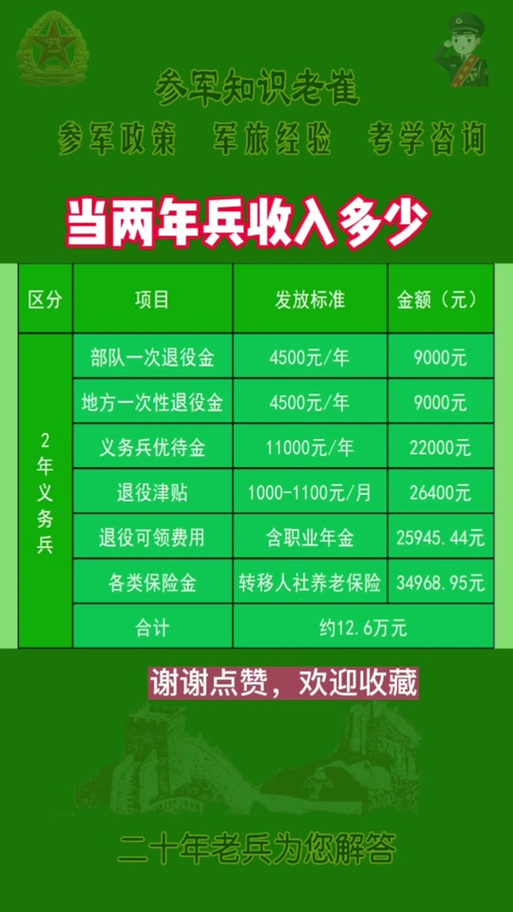 参军知识老崔

参军政策　军旅经验　考学咨询

当两年兵收入多少

| 区分 | 项目 | 发放标准 | 金额（元） |
|---|---|---|---|
| 2年义务兵 | 部队一次退役金 | 4500元/年 | 9000元 |
| | 地方一次性退役金 | 4500元/年 | 9000元 |
| | 义务兵优待金 | 11000元/年 | 22000元 |
| | 退役津贴 | 1000-1100元/月 | 26400元 |
| | 退役可领费用 | 含职业年金 | 25945.44元 |
| | 各类保险金 | 转移人社养老保险 | 34968.95元 |
| | 合计 | 约12.6万元 | |

谢谢点赞，欢迎收藏

二十年老兵为您解答